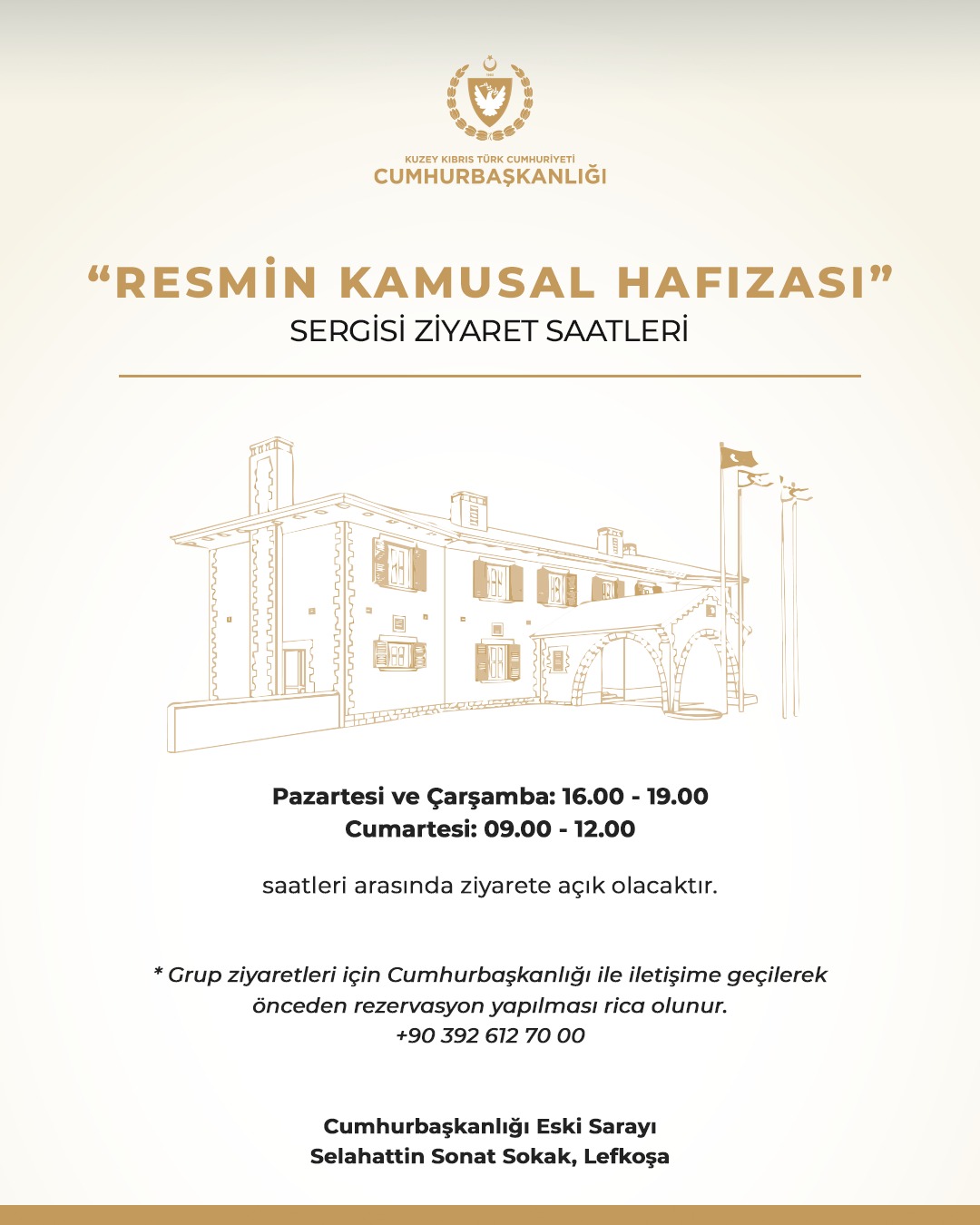 KUZEY KIBRIS TÜRK CUMHURİYETİ
CUMHURBAŞKANLIĞI

"RESMİN KAMUSAL HAFIZASI"
SERGİSİ ZİYARET SAATLERİ

Pazartesi ve Çarşamba: 16.00 - 19.00
Cumartesi: 09.00 - 12.00

saatleri arasında ziyarete açık olacaktır.

* Grup ziyaretleri için Cumhurbaşkanlığı ile iletişime geçilerek önceden rezervasyon yapılması rica olunur.
+90 392 612 70 00

Cumhurbaşkanlığı Eski Sarayı
Selahattin Sonat Sokak, Lefkoşa